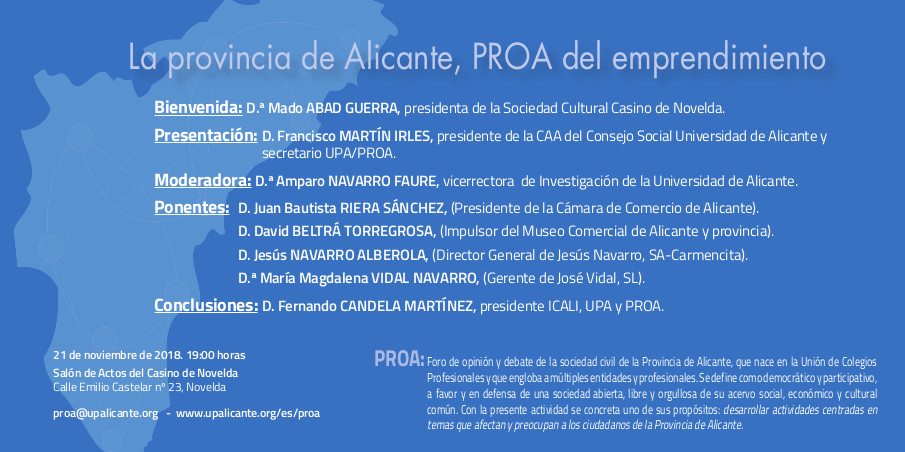 La provincia de Alicante, PROA del emprendimiento

Bienvenida: D.ª Mado ABAD GUERRA, presidenta de la Sociedad Cultural Casino de Novelda.

Presentación: D. Francisco MARTÍN IRLES, presidente de la CAA del Consejo Social Universidad de Alicante y secretario UPA/PROA.

Moderadora: D.ª Amparo NAVARRO FAURE, vicerrectora de Investigación de la Universidad de Alicante.

Ponentes: D. Juan Bautista RIERA SÁNCHEZ, (Presidente de la Cámara de Comercio de Alicante).
D. David BELTRÁ TORREGROSA, (Impulsor del Museo Comercial de Alicante y provincia).
D. Jesús NAVARRO ALBEROLA, (Director General de Jesús Navarro, SA-Carmencita).
D.ª María Magdalena VIDAL NAVARRO, (Gerente de José Vidal, SL).

Conclusiones: D. Fernando CANDELA MARTÍNEZ, presidente ICALI, UPA y PROA.

21 de noviembre de 2018. 19:00 horas
Salón de Actos del Casino de Novelda
Calle Emilio Castelar nº 23, Novelda

proa@upalicante.org - www.upalicante.org/es/proa

PROA: Foro de opinión y debate de la sociedad civil de la Provincia de Alicante, que nace en la Unión de Colegios Profesionales y que engloba a múltiples entidades y profesionales. Se define como democrático y participativo, a favor y en defensa de una sociedad abierta, libre y orgullosa de su acervo social, económico y cultural común. Con la presente actividad se concreta uno de sus propósitos: desarrollar actividades centradas en temas que afectan y preocupan a los ciudadanos de la Provincia de Alicante.